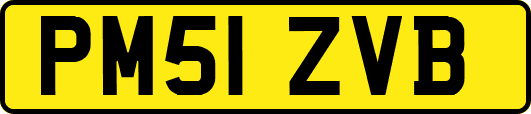 PM51 ZVB